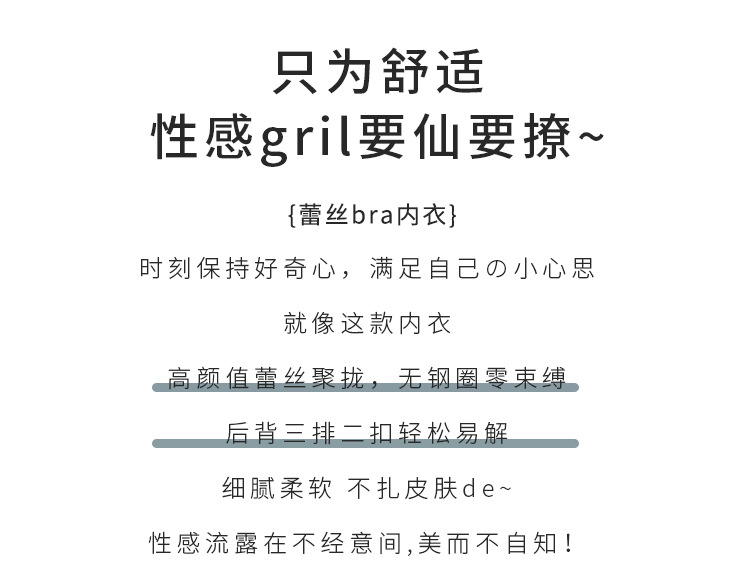 只为舒适
性感gril要仙要撩~

{蕾丝bra内衣}

时刻保持好奇心，满足自己の小心思

就像这款内衣

高颜值蕾丝聚拢，无钢圈零束缚

后背三排二扣轻松易解

细腻柔软 不扎皮肤de~

性感流露在不经意间,美而不自知！